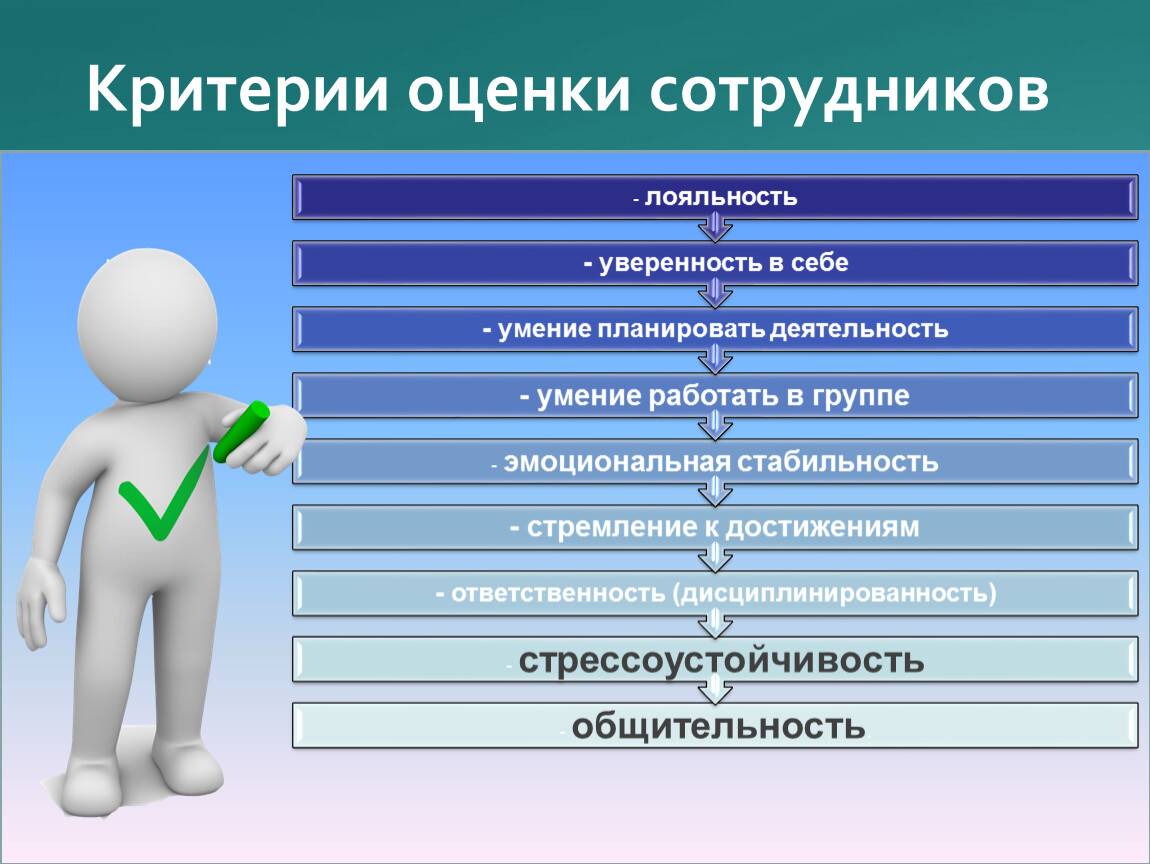 Критерии оценки сотрудников

- лояльность

- уверенность в себе

- умение планировать деятельность

- умение работать в группе

- эмоциональная стабильность

- стремление к достижениям

- ответственность (дисциплинированность)

- стрессоустойчивость

- общительность.